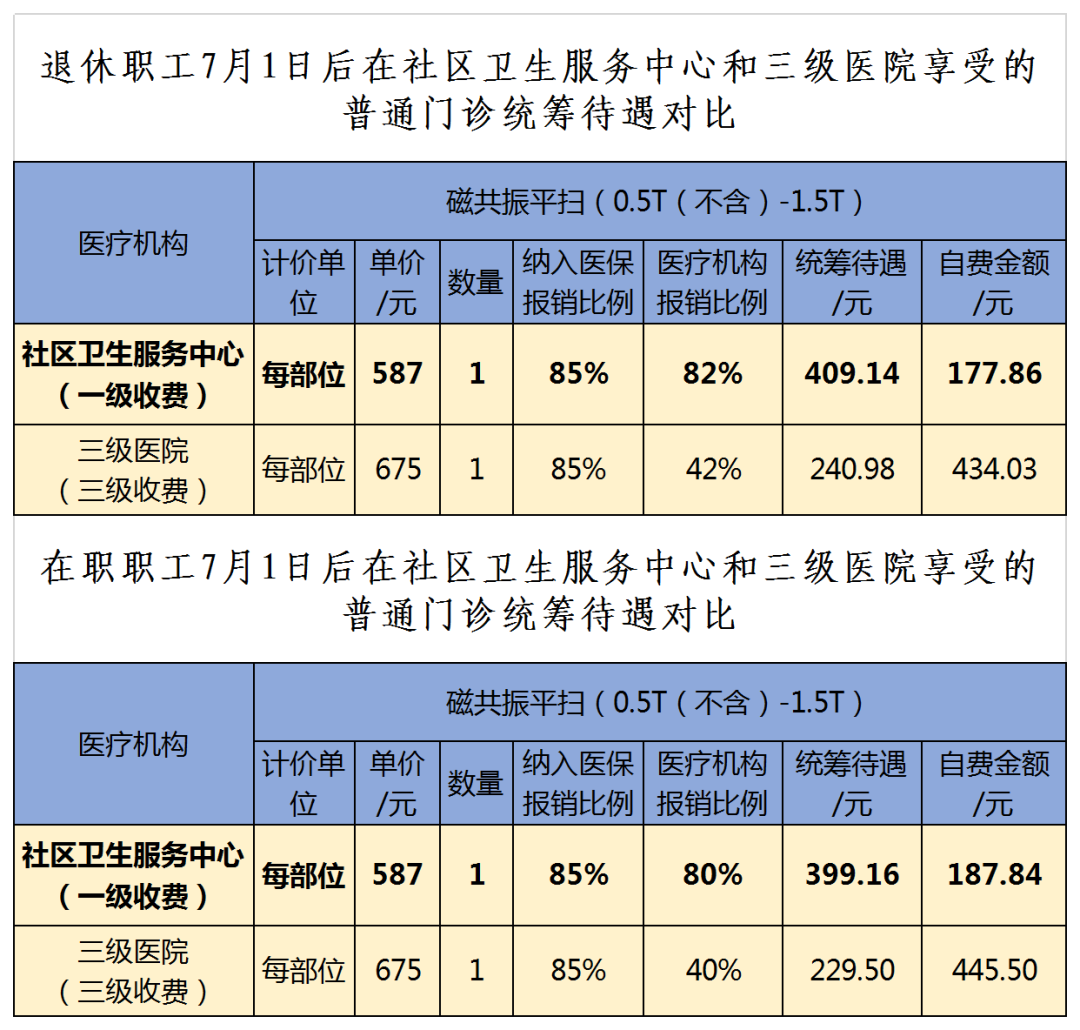 退休职工7月1日后在社区卫生服务中心和三级医院享受的普通门诊统筹待遇对比

| 医疗机构 | 磁共振平扫（0.5T（不含）-1.5T） | | | | | | |
|---|---|---|---|---|---|---|---|
| | 计价单位 | 单价/元 | 数量 | 纳入医保报销比例 | 医疗机构报销比例 | 统筹待遇/元 | 自费金额/元 |
| 社区卫生服务中心（一级收费） | 每部位 | 587 | 1 | 85% | 82% | 409.14 | 177.86 |
| 三级医院（三级收费） | 每部位 | 675 | 1 | 85% | 42% | 240.98 | 434.03 |

在职职工7月1日后在社区卫生服务中心和三级医院享受的普通门诊统筹待遇对比

| 医疗机构 | 磁共振平扫（0.5T（不含）-1.5T） | | | | | | |
|---|---|---|---|---|---|---|---|
| | 计价单位 | 单价/元 | 数量 | 纳入医保报销比例 | 医疗机构报销比例 | 统筹待遇/元 | 自费金额/元 |
| 社区卫生服务中心（一级收费） | 每部位 | 587 | 1 | 85% | 80% | 399.16 | 187.84 |
| 三级医院（三级收费） | 每部位 | 675 | 1 | 85% | 40% | 229.50 | 445.50 |